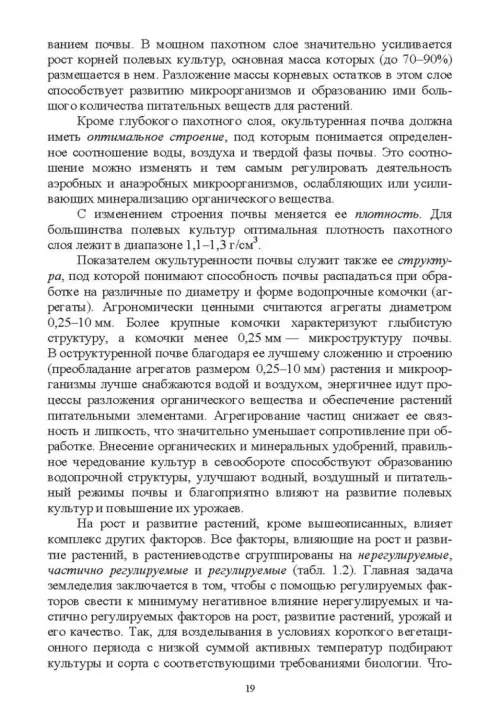 ванием почвы. В мощном пахотном слое значительно усиливается рост корней полевых культур, основная масса которых (до 70–90%) размещается в нем. Разложение массы корневых остатков в этом слое способствует развитию микроорганизмов и образованию ими большого количества питательных веществ для растений.

Кроме глубокого пахотного слоя, окультуренная почва должна иметь оптимальное строение, под которым понимается определенное соотношение воды, воздуха и твердой фазы почвы. Это соотношение можно изменять и тем самым регулировать деятельность аэробных и анаэробных микроорганизмов, ослабляющих или усиливающих минерализацию органического вещества.

С изменением строения почвы меняется ее плотность. Для большинства полевых культур оптимальная плотность пахотного слоя лежит в диапазоне 1,1–1,3 г/см$^3$.

Показателем окультуренности почвы служит также ее структура, под которой понимают способность почвы распадаться при обработке на различные по диаметру и форме водопрочные комочки (агрегаты). Агрономически ценными считаются агрегаты диаметром 0,25–10 мм. Более крупные комочки характеризуют глыбистую структуру, а комочки менее 0,25 мм — микроструктуру почвы. В оструктуренной почве благодаря ее лучшему сложению и строению (преобладание агрегатов размером 0,25–10 мм) растения и микроорганизмы лучше снабжаются водой и воздухом, энергичнее идут процессы разложения органического вещества и обеспечение растений питательными элементами. Агрегирование частиц снижает ее связность и липкость, что значительно уменьшает сопротивление при обработке. Внесение органических и минеральных удобрений, правильное чередование культур в севообороте способствуют образованию водопрочной структуры, улучшают водный, воздушный и питательный режимы почвы и благоприятно влияют на развитие полевых культур и повышение их урожаев.

На рост и развитие растений, кроме вышеописанных, влияет комплекс других факторов. Все факторы, влияющие на рост и развитие растений, в растениеводстве сгруппированы на нерегулируемые, частично регулируемые и регулируемые (табл. 1.2). Главная задача земледелия заключается в том, чтобы с помощью регулируемых факторов свести к минимуму негативное влияние нерегулируемых и частично регулируемых факторов на рост, развитие растений, урожай и его качество. Так, для возделывания в условиях короткого вегетационного периода с низкой суммой активных температур подбирают культуры и сорта с соответствующими требованиями биологии. Что-

19